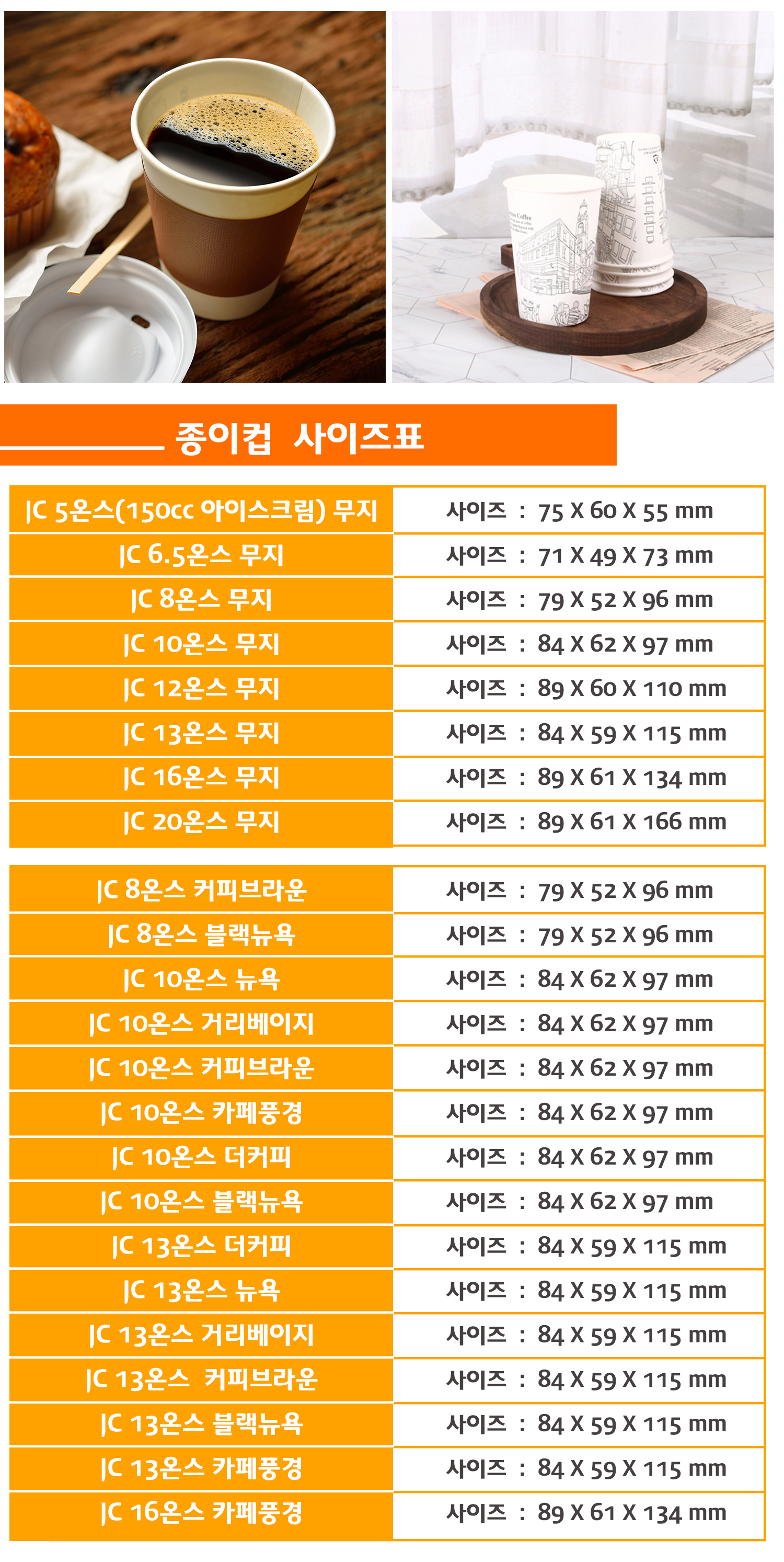 종이컵 사이즈표

| JC 5온스(150cc 아이스크림) 무지 | 사이즈 : 75 X 60 X 55 mm |
|---|---|
| JC 6.5온스 무지 | 사이즈 : 71 X 49 X 73 mm |
| JC 8온스 무지 | 사이즈 : 79 X 52 X 96 mm |
| JC 10온스 무지 | 사이즈 : 84 X 62 X 97 mm |
| JC 12온스 무지 | 사이즈 : 89 X 60 X 110 mm |
| JC 13온스 무지 | 사이즈 : 84 X 59 X 115 mm |
| JC 16온스 무지 | 사이즈 : 89 X 61 X 134 mm |
| JC 20온스 무지 | 사이즈 : 89 X 61 X 166 mm |

| JC 8온스 커피브라운 | 사이즈 : 79 X 52 X 96 mm |
|---|---|
| JC 8온스 블랙뉴욕 | 사이즈 : 79 X 52 X 96 mm |
| JC 10온스 뉴욕 | 사이즈 : 84 X 62 X 97 mm |
| JC 10온스 거리베이지 | 사이즈 : 84 X 62 X 97 mm |
| JC 10온스 커피브라운 | 사이즈 : 84 X 62 X 97 mm |
| JC 10온스 카페풍경 | 사이즈 : 84 X 62 X 97 mm |
| JC 10온스 더커피 | 사이즈 : 84 X 62 X 97 mm |
| JC 10온스 블랙뉴욕 | 사이즈 : 84 X 62 X 97 mm |
| JC 13온스 더커피 | 사이즈 : 84 X 59 X 115 mm |
| JC 13온스 뉴욕 | 사이즈 : 84 X 59 X 115 mm |
| JC 13온스 거리베이지 | 사이즈 : 84 X 59 X 115 mm |
| JC 13온스 커피브라운 | 사이즈 : 84 X 59 X 115 mm |
| JC 13온스 블랙뉴욕 | 사이즈 : 84 X 59 X 115 mm |
| JC 13온스 카페풍경 | 사이즈 : 84 X 59 X 115 mm |
| JC 16온스 카페풍경 | 사이즈 : 89 X 61 X 134 mm |